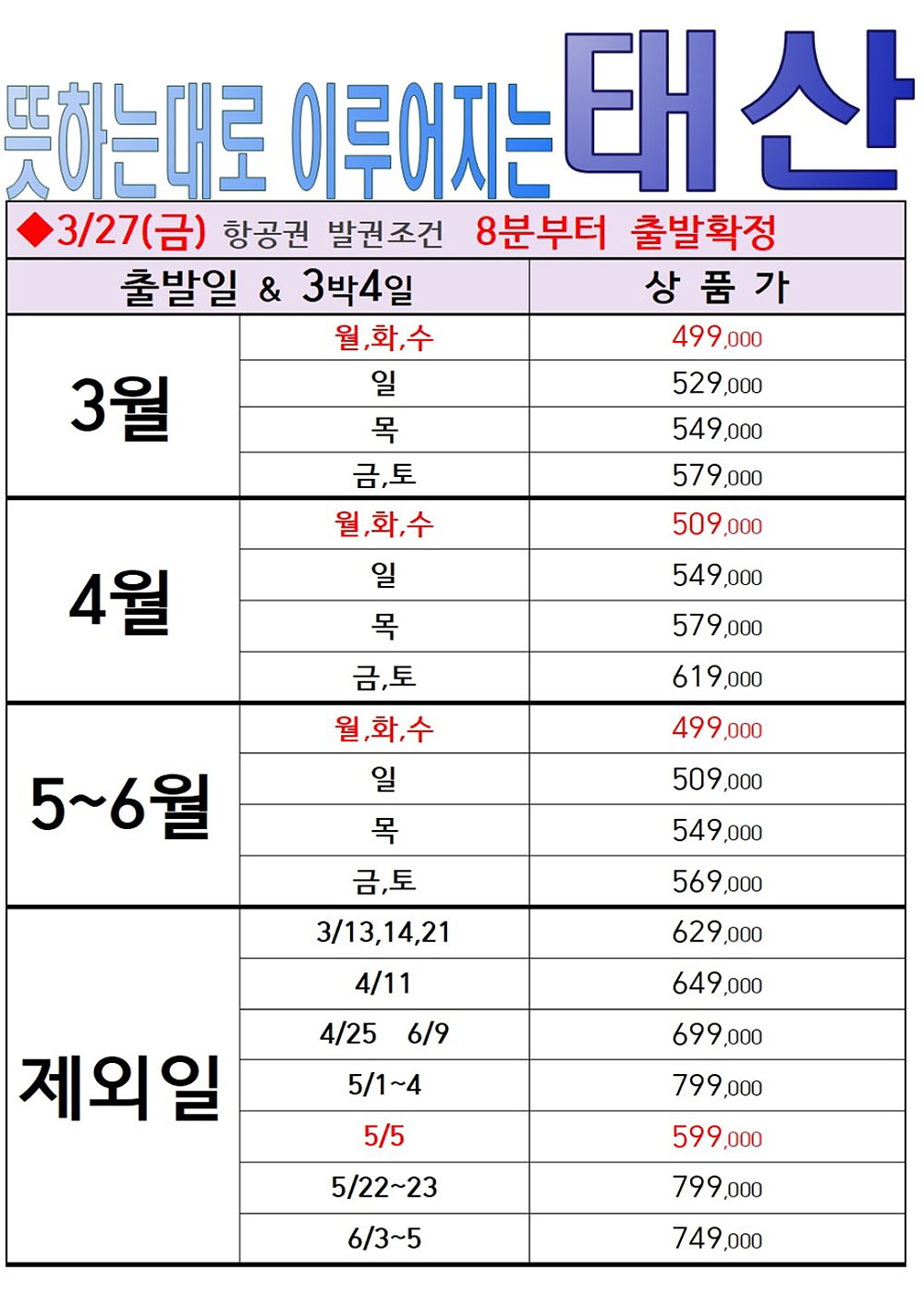 뜻하는대로 이루어지는 태산

◆3/27(금) 항공권 발권조건 8분부터 출발확정

| 출발일 & 3박4일 | | 상 품 가 |
|---|---|---|
| 3월 | 월,화,수 | 499,000 |
| | 일 | 529,000 |
| | 목 | 549,000 |
| | 금,토 | 579,000 |
| 4월 | 월,화,수 | 509,000 |
| | 일 | 549,000 |
| | 목 | 579,000 |
| | 금,토 | 619,000 |
| 5~6월 | 월,화,수 | 499,000 |
| | 일 | 509,000 |
| | 목 | 549,000 |
| | 금,토 | 569,000 |
| 제외일 | 3/13,14,21 | 629,000 |
| | 4/11 | 649,000 |
| | 4/25 6/9 | 699,000 |
| | 5/1~4 | 799,000 |
| | 5/5 | 599,000 |
| | 5/22~23 | 799,000 |
| | 6/3~5 | 749,000 |